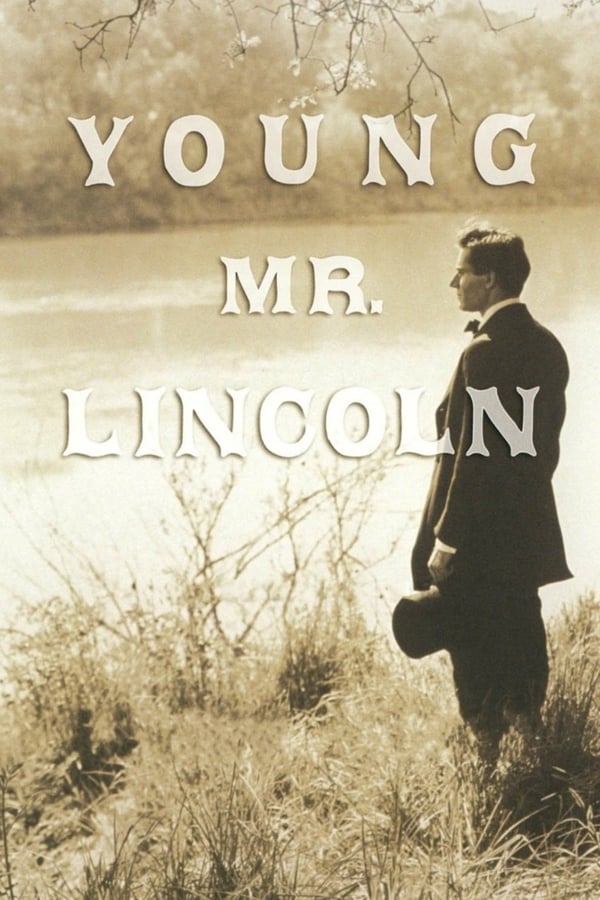 YOUNG
MR.
LINCOLN